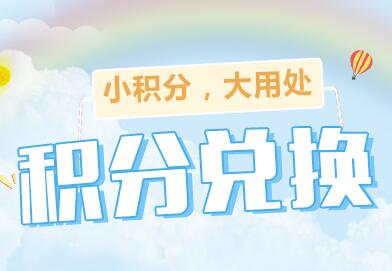 小积分，大用处

积分兑换